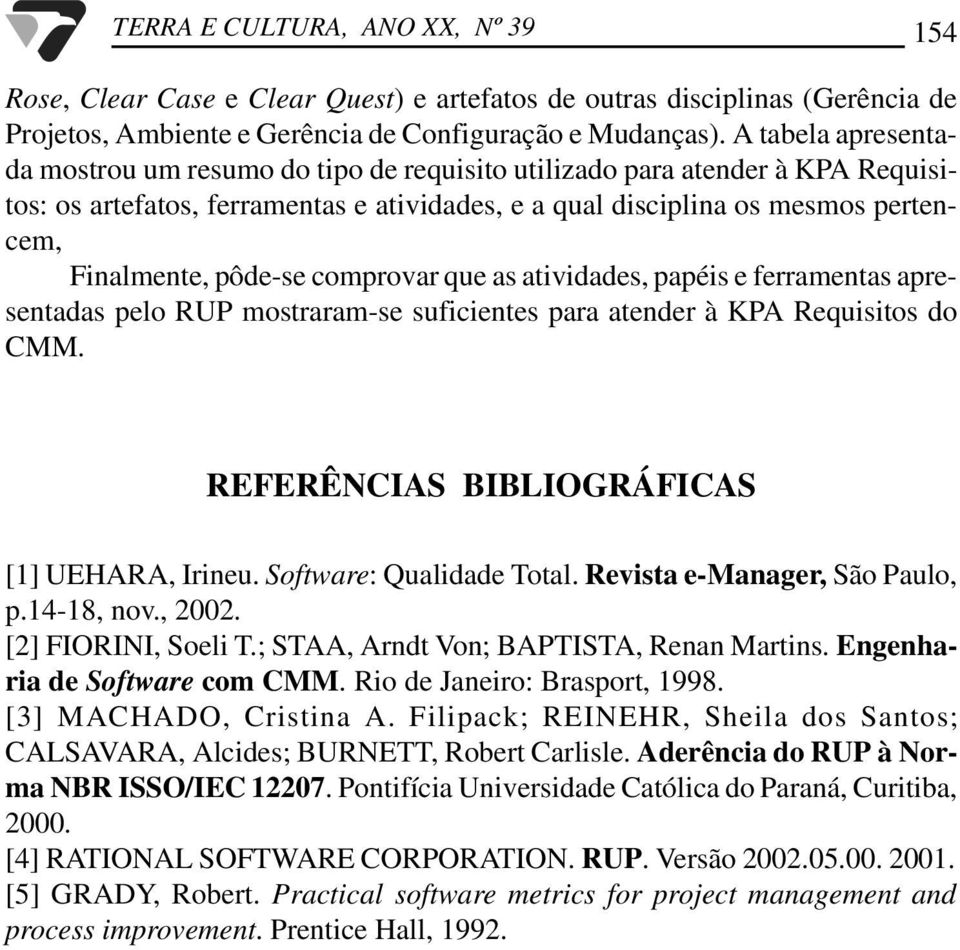 TERRA E CULTURA, ANO XX, Nº 39 154

Rose, Clear Case e Clear Quest) e artefatos de outras disciplinas (Gerência de Projetos, Ambiente e Gerência de Configuração e Mudanças). A tabela apresentada mostrou um resumo do tipo de requisito utilizado para atender à KPA Requisitos: os artefatos, ferramentas e atividades, e a qual disciplina os mesmos pertencem,

Finalmente, pôde-se comprovar que as atividades, papéis e ferramentas apresentadas pelo RUP mostraram-se suficientes para atender à KPA Requisitos do CMM.

REFERÊNCIAS BIBLIOGRÁFICAS

[1] UEHARA, Irineu. Software: Qualidade Total. Revista e-Manager, São Paulo, p.14-18, nov., 2002.
[2] FIORINI, Soeli T.; STAA, Arndt Von; BAPTISTA, Renan Martins. Engenharia de Software com CMM. Rio de Janeiro: Brasport, 1998.
[3] MACHADO, Cristina A. Filipack; REINEHR, Sheila dos Santos; CALSAVARA, Alcides; BURNETT, Robert Carlisle. Aderência do RUP à Norma NBR ISSO/IEC 12207. Pontifícia Universidade Católica do Paraná, Curitiba, 2000.
[4] RATIONAL SOFTWARE CORPORATION. RUP. Versão 2002.05.00. 2001.
[5] GRADY, Robert. Practical software metrics for project management and process improvement. Prentice Hall, 1992.